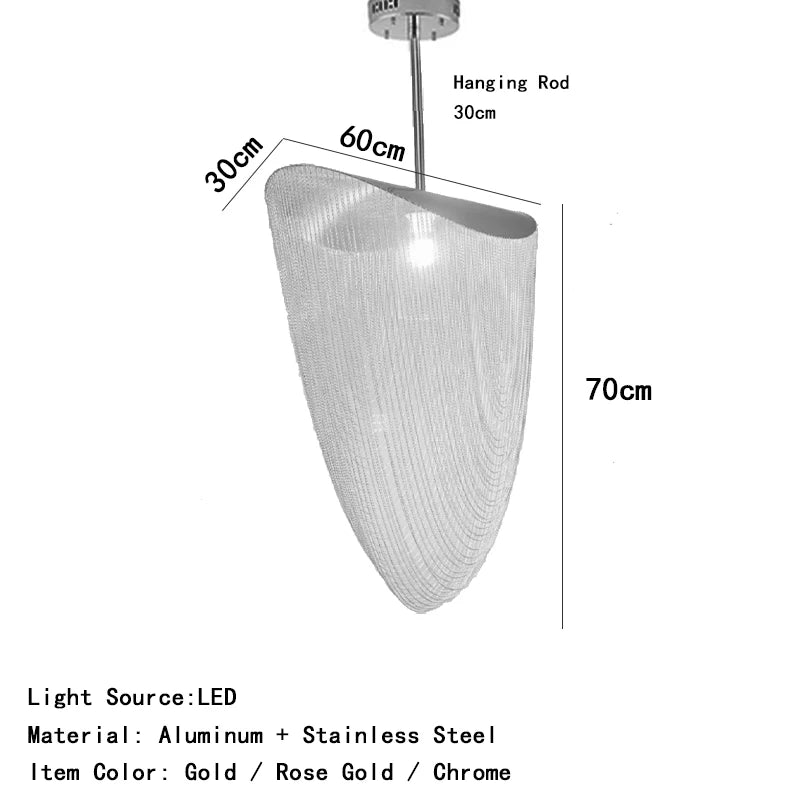 Hanging Rod
30cm

30cm

60cm

70cm

Light Source:LED
Material: Aluminum + Stainless Steel
Item Color: Gold / Rose Gold / Chrome